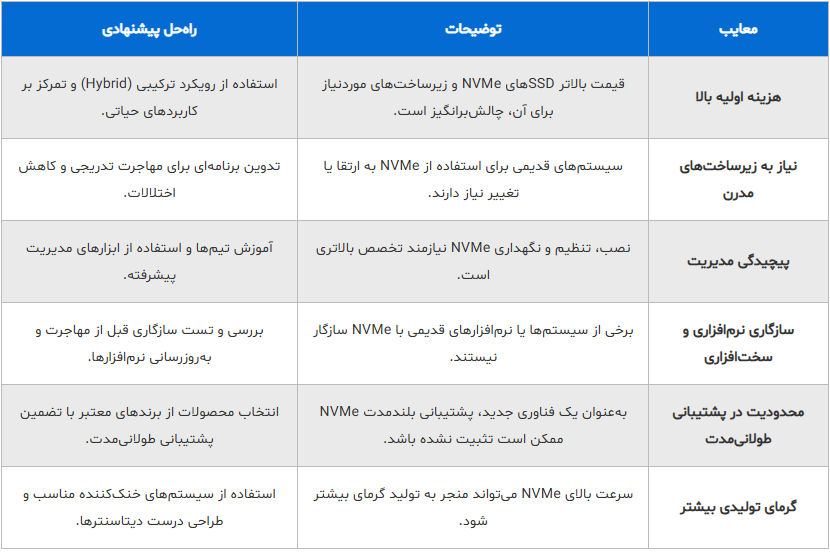 | معایب | توضیحات | راه‌حل پیشنهادی |
|---|---|---|
| هزینه اولیه بالا | قیمت بالاتر SSDهای NVMe و زیرساخت‌های موردنیاز برای آن، چالش‌برانگیز است. | استفاده از رویکرد ترکیبی (Hybrid) و تمرکز بر کاربردهای حیاتی. |
| نیاز به زیرساخت‌های مدرن | سیستم‌های قدیمی برای استفاده از NVMe به ارتقا یا تغییر نیاز دارند. | تدوین برنامه‌ای برای مهاجرت تدریجی و کاهش اختلالات. |
| پیچیدگی مدیریت | نصب، تنظیم و نگهداری NVMe نیازمند تخصص بالاتری است. | آموزش تیم‌ها و استفاده از ابزارهای مدیریت پیشرفته. |
| سازگاری نرم‌افزاری و سخت‌افزاری | برخی از سیستم‌ها یا نرم‌افزارهای قدیمی با NVMe سازگار نیستند. | بررسی و تست سازگاری قبل از مهاجرت و به‌روزرسانی نرم‌افزارها. |
| محدودیت در پشتیبانی طولانی‌مدت | به‌عنوان یک فناوری جدید، پشتیبانی بلندمدت NVMe ممکن است تثبیت نشده باشد. | انتخاب محصولات از برندهای معتبر با تضمین پشتیبانی طولانی‌مدت. |
| گرمای تولیدی بیشتر | سرعت بالای NVMe می‌تواند منجر به تولید گرمای بیشتر شود. | استفاده از سیستم‌های خنک‌کننده مناسب و طراحی درست دیتاسنترها. |